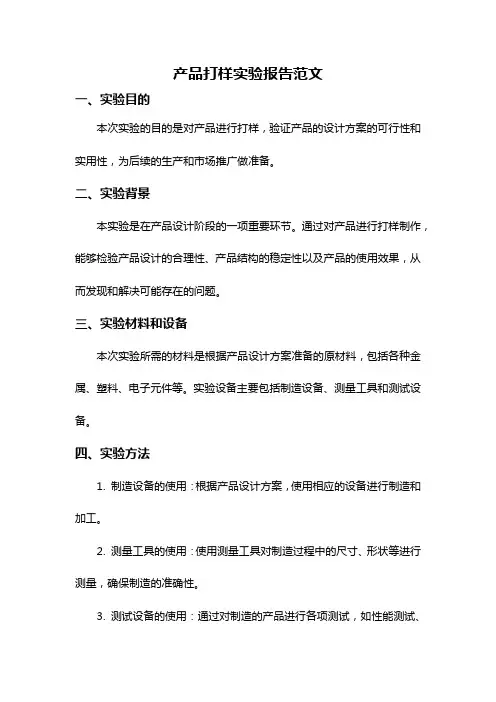 产品打样实验报告范文

一、实验目的

本次实验的目的是对产品进行打样，验证产品的设计方案的可行性和实用性，为后续的生产和市场推广做准备。

二、实验背景

本实验是在产品设计阶段的一项重要环节。通过对产品进行打样制作，能够检验产品设计的合理性、产品结构的稳定性以及产品的使用效果，从而发现和解决可能存在的问题。

三、实验材料和设备

本次实验所需的材料是根据产品设计方案准备的原材料，包括各种金属、塑料、电子元件等。实验设备主要包括制造设备、测量工具和测试设备。

四、实验方法

1. 制造设备的使用：根据产品设计方案，使用相应的设备进行制造和加工。

2. 测量工具的使用：使用测量工具对制造过程中的尺寸、形状等进行测量，确保制造的准确性。

3. 测试设备的使用：通过对制造的产品进行各项测试，如性能测试、